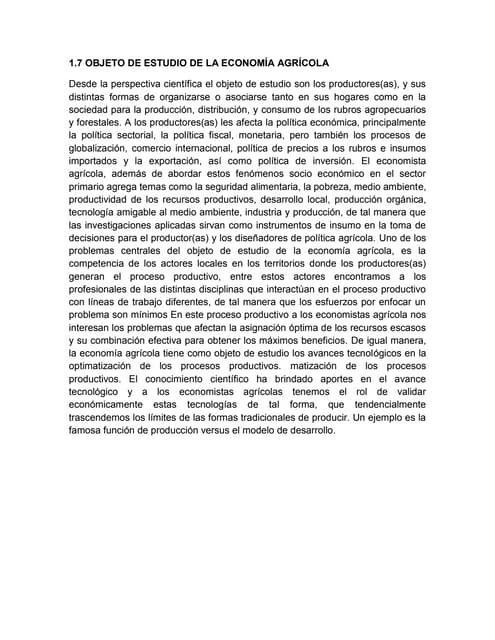 1.7 OBJETO DE ESTUDIO DE LA ECONOMÍA AGRÍCOLA

Desde la perspectiva científica el objeto de estudio son los productores(as), y sus distintas formas de organizarse o asociarse tanto en sus hogares como en la sociedad para la producción, distribución, y consumo de los rubros agropecuarios y forestales. A los productores(as) les afecta la política económica, principalmente la política sectorial, la política fiscal, monetaria, pero también los procesos de globalización, comercio internacional, política de precios a los rubros e insumos importados y la exportación, así como política de inversión. El economista agrícola, además de abordar estos fenómenos socio económico en el sector primario agrega temas como la seguridad alimentaria, la pobreza, medio ambiente, productividad de los recursos productivos, desarrollo local, producción orgánica, tecnología amigable al medio ambiente, industria y producción, de tal manera que las investigaciones aplicadas sirvan como instrumentos de insumo en la toma de decisiones para el productor(as) y los diseñadores de política agrícola. Uno de los problemas centrales del objeto de estudio de la economía agrícola, es la competencia de los actores locales en los territorios donde los productores(as) generan el proceso productivo, entre estos actores encontramos a los profesionales de las distintas disciplinas que interactúan en el proceso productivo con líneas de trabajo diferentes, de tal manera que los esfuerzos por enfocar un problema son mínimos En este proceso productivo a los economistas agrícola nos interesan los problemas que afectan la asignación óptima de los recursos escasos y su combinación efectiva para obtener los máximos beneficios. De igual manera, la economía agrícola tiene como objeto de estudio los avances tecnológicos en la optimatización de los procesos productivos. matización de los procesos productivos. El conocimiento científico ha brindado aportes en el avance tecnológico y a los economistas agrícolas tenemos el rol de validar económicamente estas tecnologías de tal forma, que tendencialmente trascendemos los límites de las formas tradicionales de producir. Un ejemplo es la famosa función de producción versus el modelo de desarrollo.